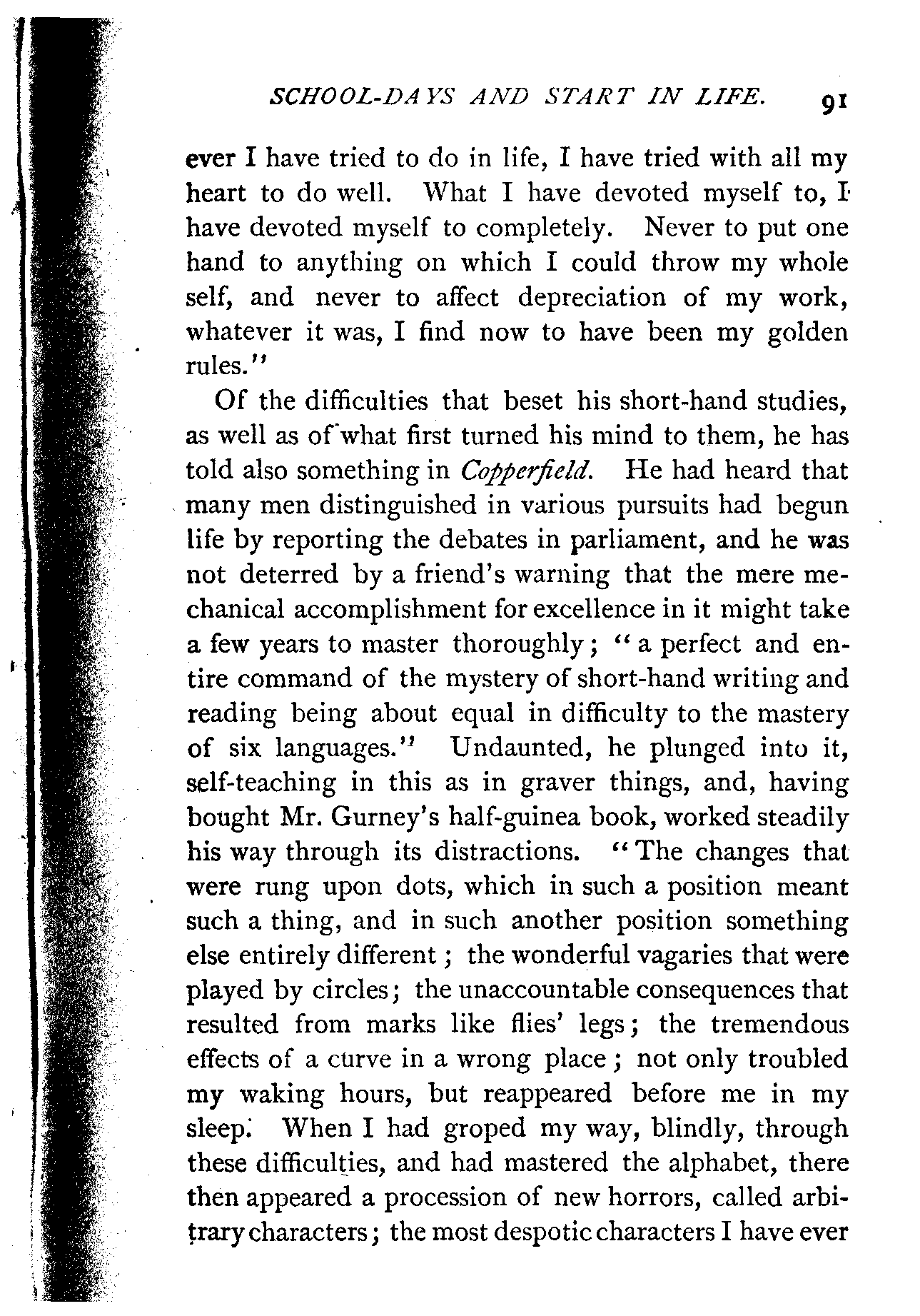 SCHOOL-DAYS AND START IN LIFE. 91

ever I have tried to do in life, I have tried with all my heart to do well. What I have devoted myself to, I have devoted myself to completely. Never to put one hand to anything on which I could throw my whole self, and never to affect depreciation of my work, whatever it was, I find now to have been my golden rules."

Of the difficulties that beset his short-hand studies, as well as of what first turned his mind to them, he has told also something in Copperfield. He had heard that many men distinguished in various pursuits had begun life by reporting the debates in parliament, and he was not deterred by a friend's warning that the mere mechanical accomplishment for excellence in it might take a few years to master thoroughly; "a perfect and entire command of the mystery of short-hand writing and reading being about equal in difficulty to the mastery of six languages." Undaunted, he plunged into it, self-teaching in this as in graver things, and, having bought Mr. Gurney's half-guinea book, worked steadily his way through its distractions. "The changes that were rung upon dots, which in such a position meant such a thing, and in such another position something else entirely different; the wonderful vagaries that were played by circles; the unaccountable consequences that resulted from marks like flies' legs; the tremendous effects of a curve in a wrong place; not only troubled my waking hours, but reappeared before me in my sleep. When I had groped my way, blindly, through these difficulties, and had mastered the alphabet, there then appeared a procession of new horrors, called arbitrary characters; the most despotic characters I have ever